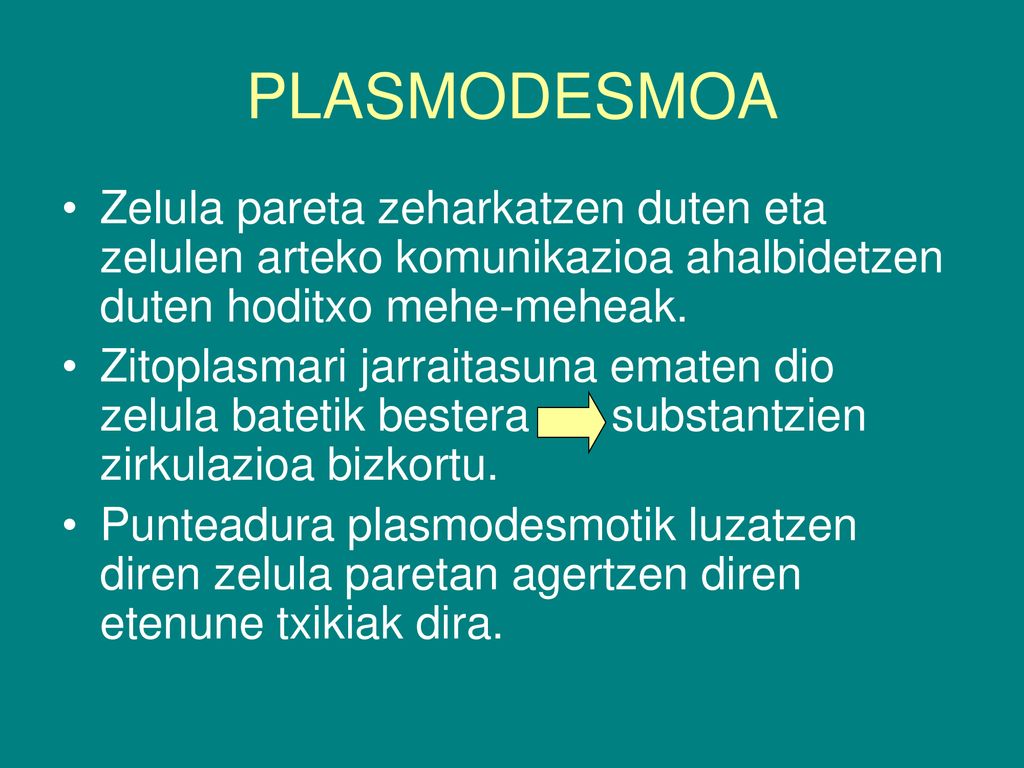 PLASMODESMOA

• Zelula pareta zeharkatzen duten eta zelulen arteko komunikazioa ahalbidetzen duten hoditxo mehe-meheak.
• Zitoplasmari jarraitasuna ematen dio zelula batetik bestera substantzien zirkulazioa bizkortu.
• Punteadura plasmodesmotik luzatzen diren zelula paretan agertzen diren etenune txikiak dira.